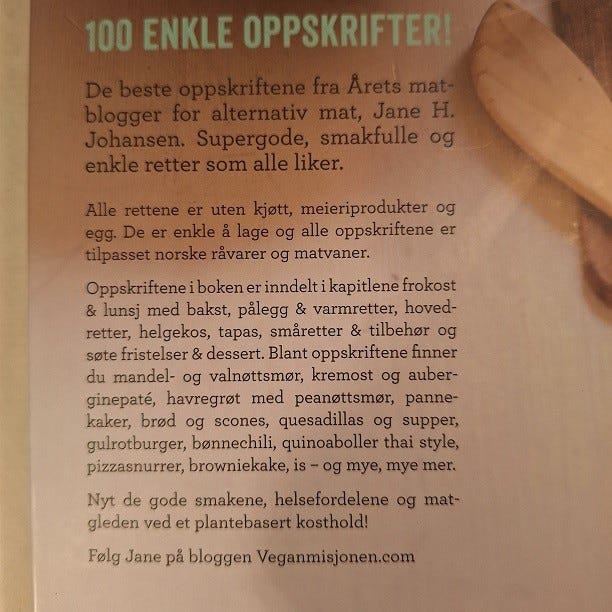 100 ENKLE OPPSKRIFTER!

De beste oppskriftene fra Årets matblogger for alternativ mat, Jane H. Johansen. Supergode, smakfulle og enkle retter som alle liker.

Alle rettene er uten kjøtt, meieriprodukter og egg. De er enkle å lage og alle oppskriftene er tilpasset norske råvarer og matvaner.

Oppskriftene i boken er inndelt i kapitlene frokost & lunsj med bakst, pålegg & varmretter, hovedretter, helgekos, tapas, småretter & tilbehør og søte fristelser & dessert. Blant oppskriftene finner du mandel- og valnøttsmør, kremost og auberginepaté, havregrøt med peanøttsmør, pannekaker, brød og scones, quesadillas og supper, gulrotburger, bønnechili, quinoaboller thai style, pizzasnurrer, browniekake, is – og mye, mye mer.

Nyt de gode smakene, helsefordelene og matgleden ved et plantebasert kosthold!

Følg Jane på bloggen Veganmisjonen.com